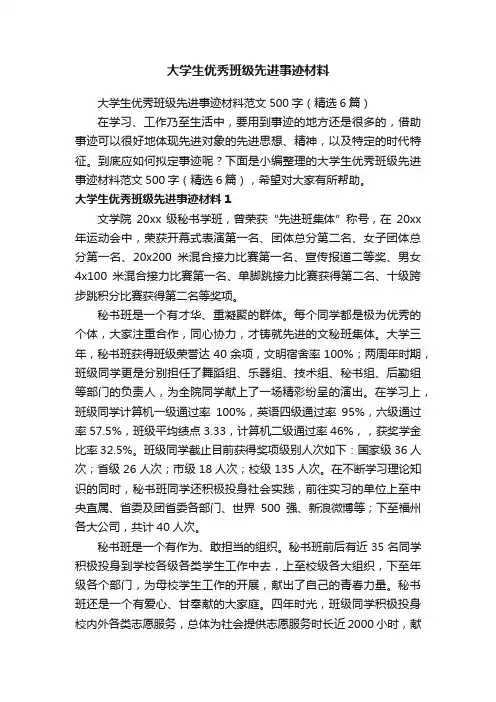 大学生优秀班级先进事迹材料

大学生优秀班级先进事迹材料范文 500 字（精选 6 篇）

在学习、工作乃至生活中，要用到事迹的地方还是很多的，借助事迹可以很好地体现先进对象的先进思想、精神，以及特定的时代特征。到底应如何拟定事迹呢？下面是小编整理的大学生优秀班级先进事迹材料范文 500 字（精选 6 篇），希望对大家有所帮助。

大学生优秀班级先进事迹材料 1

文学院 20xx 级秘书学班，曾荣获“先进班集体”称号，在 20xx 年运动会中，荣获开幕式表演第一名、团体总分第二名、女子团体总分第一名、20x200 米混合接力比赛第一名、宣传报道二等奖、男女 4x100 米混合接力比赛第一名、单脚跳接力比赛获得第二名、十级跨步跳积分比赛获得第二名等奖项。

秘书班是一个有才华、重凝聚的群体。每个同学都是极为优秀的个体，大家注重合作，同心协力，才铸就先进的文秘班集体。大学三年，秘书班获得班级荣誉达 40 余项，文明宿舍率 100%；两周年时期，班级同学更是分别担任了舞蹈组、乐器组、技术组、秘书组、后勤组等部门的负责人，为全院同学献上了一场精彩纷呈的演出。在学习上，班级同学计算机一级通过率 100%，英语四级通过率 95%，六级通过率 57.5%，班级平均绩点 3.33，计算机二级通过率 46%，，获奖学金比率 32.5%。班级同学截止目前获得奖项级别人次如下：国家级 36 人次；省级 26 人次；市级 18 人次；校级 135 人次。在不断学习理论知识的同时，秘书班同学还积极投身社会实践，前往实习的单位上至中央直属、省委及团省委各部门、世界 500 强、新浪微博等；下至福州各大公司，共计 40 人次。

秘书班是一个有作为、敢担当的组织。秘书班前后有近 35 名同学积极投身到学校各级各类学生工作中去，上至校级各大组织，下至年级各个部门，为母校学生工作的开展，献出了自己的青春力量。秘书班还是一个有爱心、甘奉献的大家庭。四年时光，班级同学积极投身校内外各类志愿服务，总体为社会提供志愿服务时长近 2000 小时，献